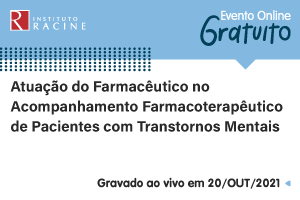 R INSTITUTO RACINE

Evento Online
Gratuito

Atuação do Farmacêutico no Acompanhamento Farmacoterapêutico de Pacientes com Transtornos Mentais

Gravado ao vivo em 20/OUT/2021